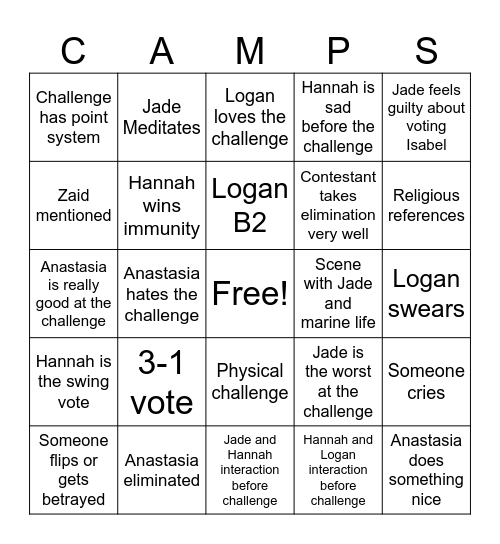 | C | A | M | P | S |
|---|---|---|---|---|
| Challenge has point system | Jade Meditates | Logan loves the challenge | Hannah is sad before the challenge | Jade feels guilty about voting Isabel |
| Zaid mentioned | Hannah wins immunity | Logan B2 | Contestant takes elimination very well | Religious references |
| Anastasia is really good at the challenge | Anastasia hates the challenge | Free! | Scene with Jade and marine life | Logan swears |
| Hannah is the swing vote | 3-1 vote | Physical challenge | Jade is the worst at the challenge | Someone cries |
| Someone flips or gets betrayed | Anastasia eliminated | Jade and Hannah interaction before challenge | Hannah and Logan interaction before challenge | Anastasia does something nice |